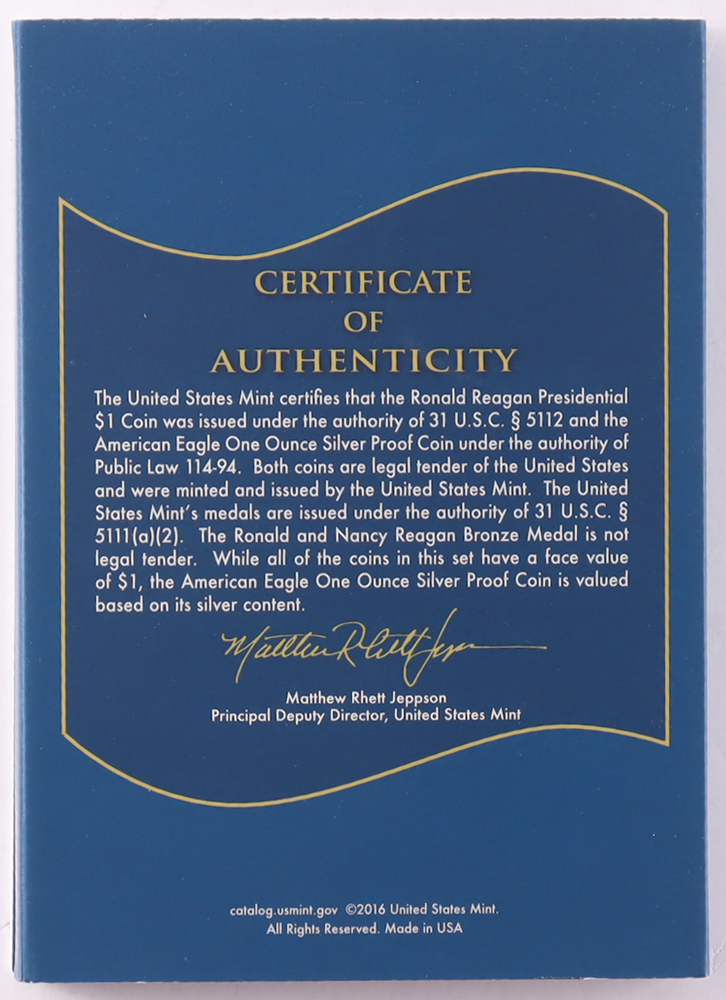 CERTIFICATE
OF
AUTHENTICITY

The United States Mint certifies that the Ronald Reagan Presidential $1 Coin was issued under the authority of 31 U.S.C. § 5112 and the American Eagle One Ounce Silver Proof Coin under the authority of Public Law 114-94. Both coins are legal tender of the United States and were minted and issued by the United States Mint. The United States Mint's medals are issued under the authority of 31 U.S.C. § 5111(a)(2). The Ronald and Nancy Reagan Bronze Medal is not legal tender. While all of the coins in this set have a face value of $1, the American Eagle One Ounce Silver Proof Coin is valued based on its silver content.

Matthew Rhett Jeppson

Matthew Rhett Jeppson
Principal Deputy Director, United States Mint

catalog.usmint.gov ©2016 United States Mint.
All Rights Reserved. Made in USA